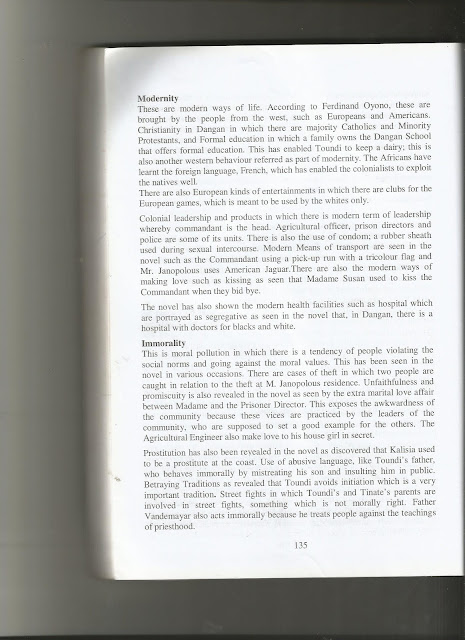 **Modernity**
These are modern ways of life. According to Ferdinand Oyono, these are brought by the people from the west, such as Europeans and Americans. Christianity in Dangan in which there are majority Catholics and Minority Protestants, and Formal education in which a family owns the Dangan School that offers formal education. This has enabled Toundi to keep a dairy; this is also another western behaviour referred as part of modernity. The Africans have learnt the foreign language, French, which has enabled the colonialists to exploit the natives well.
There are also European kinds of entertainments in which there are clubs for the European games, which is meant to be used by the whites only.

Colonial leadership and products in which there is modern term of leadership whereby commandant is the head. Agricultural officer, prison directors and police are some of its units. There is also the use of condom; a rubber sheath used during sexual intercourse. Modern Means of transport are seen in the novel such as the Commandant using a pick-up run with a tricolour flag and Mr. Janopolous uses American Jaguar.There are also the modern ways of making love such as kissing as seen that Madame Susan used to kiss the Commandant when they bid bye.

The novel has also shown the modern health facilities such as hospital which are portrayed as segregative as seen in the novel that, in Dangan, there is a hospital with doctors for blacks and white.

**Immorality**
This is moral pollution in which there is a tendency of people violating the social norms and going against the moral values. This has been seen in the novel in various occasions. There are cases of theft in which two people are caught in relation to the theft at M. Janopolous residence. Unfaithfulness and promiscuity is also revealed in the novel as seen by the extra marital love affair between Madame and the Prisoner Director. This exposes the awkwardness of the community because these vices are practiced by the leaders of the community, who are supposed to set a good example for the others. The Agricultural Engineer also make love to his house girl in secret.

Prostitution has also been revealed in the novel as discovered that Kalisia used to be a prostitute at the coast. Use of abusive language, like Toundi's father, who behaves immorally by mistreating his son and insulting him in public. Betraying Traditions as revealed that Toundi avoids initiation which is a very important tradition. Street fights in which Toundi's and Tinate's parents are involved in street fights, something which is not morally right. Father Vandemayar also acts immorally because he treats people against the teachings of priesthood.

135